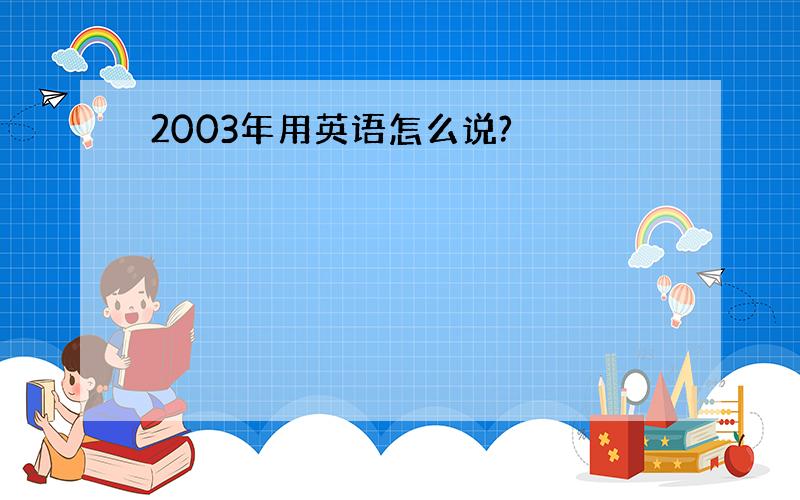 2003年用英语怎么说?